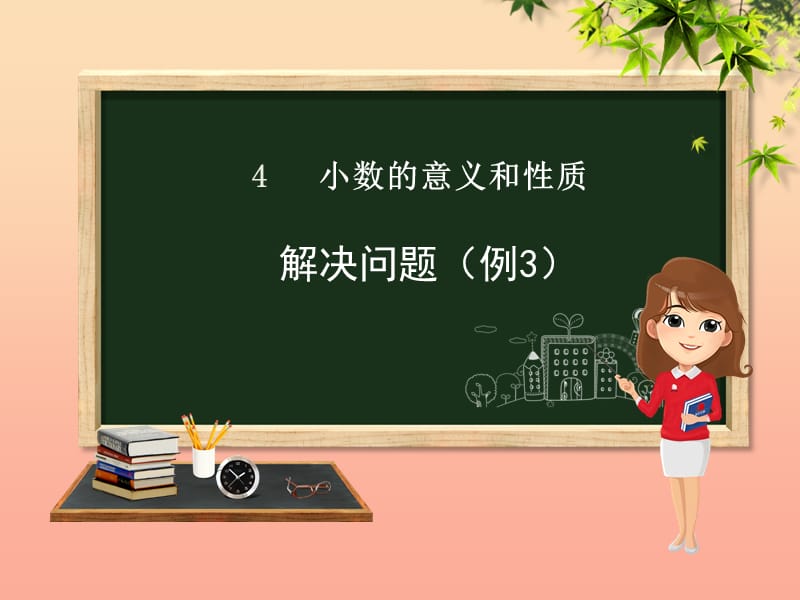 4　小数的意义和性质

解决问题（例3）